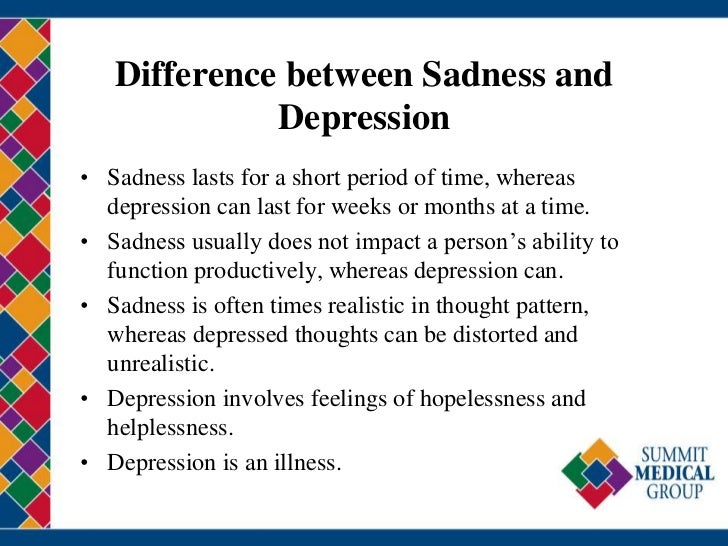 Difference between Sadness and Depression

• Sadness lasts for a short period of time, whereas depression can last for weeks or months at a time.
• Sadness usually does not impact a person's ability to function productively, whereas depression can.
• Sadness is often times realistic in thought pattern, whereas depressed thoughts can be distorted and unrealistic.
• Depression involves feelings of hopelessness and helplessness.
• Depression is an illness.

SUMMIT
MEDICAL
GROUP